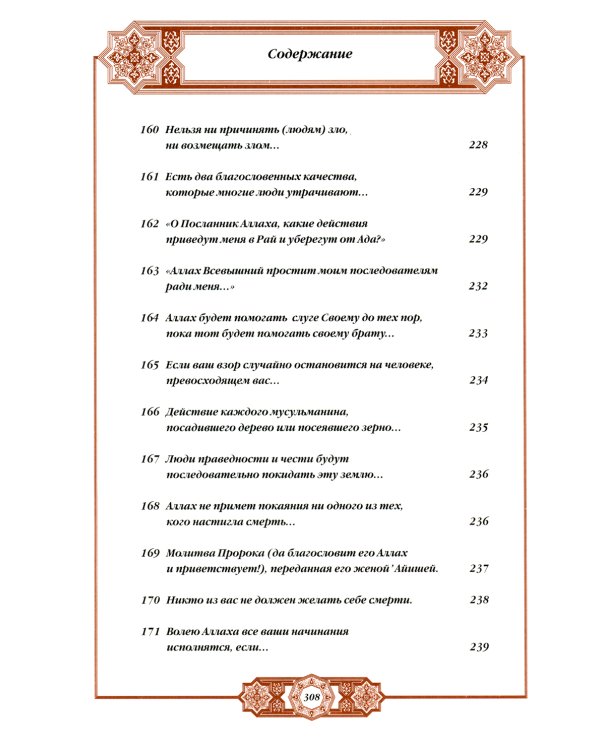 Содержание

160 Нельзя ни причинять (людям) зло, ни возмещать злом... 228

161 Есть два благословенных качества, которые многие люди утрачивают... 229

162 «О Посланник Аллаха, какие действия приведут меня в Рай и уберегут от Ада?» 229

163 «Аллах Всевышний простит моим последователям ради меня...» 232

164 Аллах будет помогать слуге Своему до тех пор, пока тот будет помогать своему брату... 233

165 Если ваш взор случайно остановится на человеке, превосходящем вас... 234

166 Действие каждого мусульманина, посадившего дерево или посеявшего зерно... 235

167 Люди праведности и чести будут последовательно покидать эту землю... 236

168 Аллах не примет покаяния ни одного из тех, кого настигла смерть... 236

169 Молитва Пророка (да благословит его Аллах и приветствует!), переданная его женой 'Айшей. 237

170 Никто из вас не должен желать себе смерти. 238

171 Волею Аллаха все ваши начинания исполнятся, если... 239

308